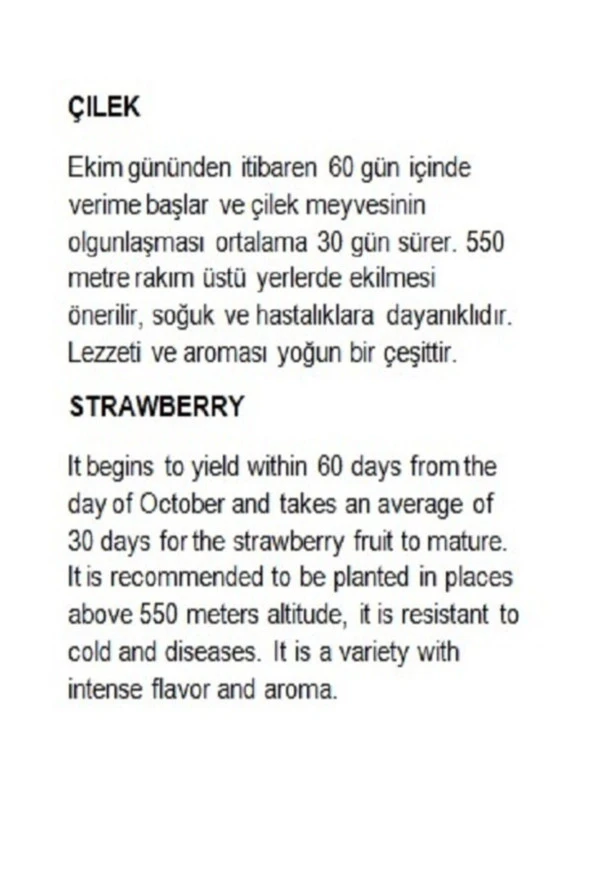 ÇILEK

Ekim gününden itibaren 60 gün içinde verime başlar ve çilek meyvesinin olgunlaşması ortalama 30 gün sürer. 550 metre rakım üstü yerlerde ekilmesi önerilir, soğuk ve hastalıklara dayanıklıdır. Lezzeti ve aroması yoğun bir çeşittir.

STRAWBERRY

It begins to yield within 60 days from the day of October and takes an average of 30 days for the strawberry fruit to mature. It is recommended to be planted in places above 550 meters altitude, it is resistant to cold and diseases. It is a variety with intense flavor and aroma.